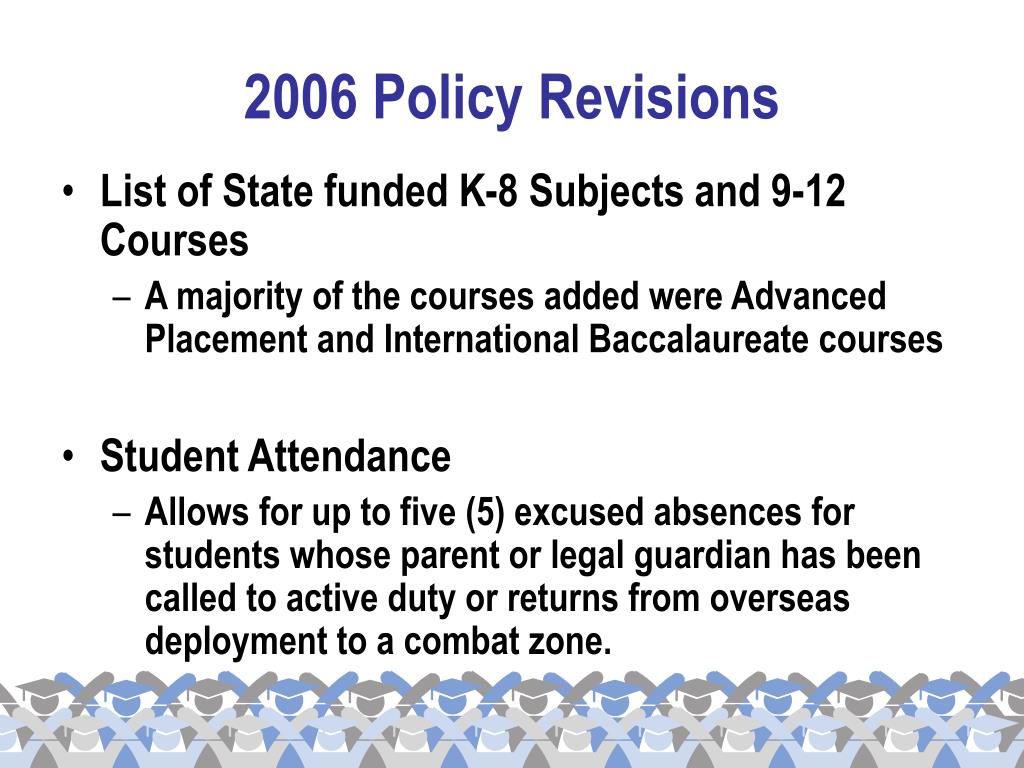 2006 Policy Revisions

• List of State funded K-8 Subjects and 9-12 Courses
– A majority of the courses added were Advanced Placement and International Baccalaureate courses

• Student Attendance
– Allows for up to five (5) excused absences for students whose parent or legal guardian has been called to active duty or returns from overseas deployment to a combat zone.